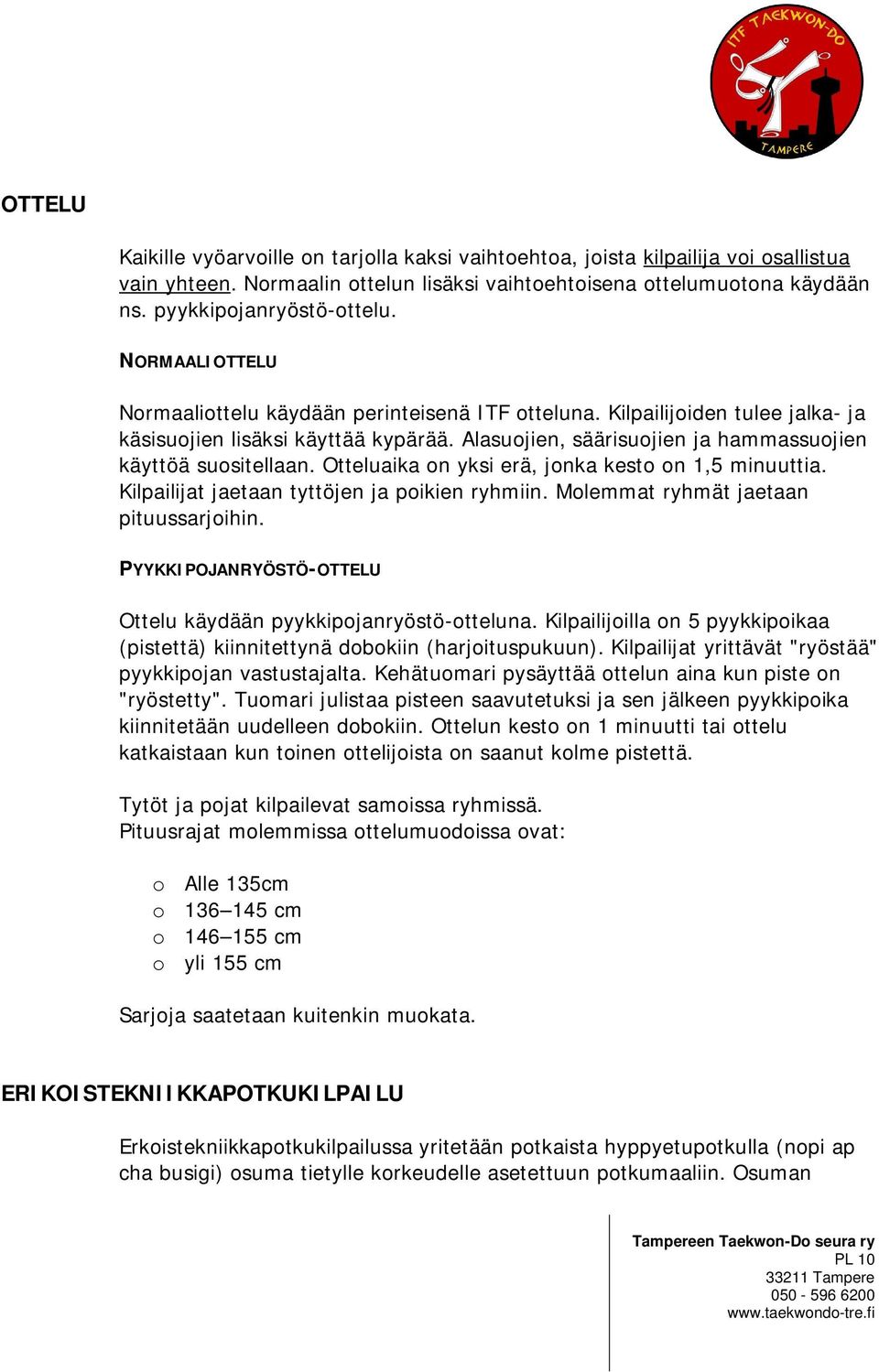 ITF TAEKWON-DO
TAMPERE

OTTELU

Kaikille vyöarvoille on tarjolla kaksi vaihtoehtoa, joista kilpailija voi osallistua vain yhteen. Normaalin ottelun lisäksi vaihtoehtoisena ottelumuotona käydään ns. pyykkipojanryöstö-ottelu.

NORMAALIOTTELU

Normaaliottelu käydään perinteisenä ITF otteluna. Kilpailijoiden tulee jalka- ja käsisuojien lisäksi käyttää kypärää. Alasuojien, säärisuojien ja hammassuojien käyttöä suositellaan. Otteluaika on yksi erä, jonka kesto on 1,5 minuuttia. Kilpailijat jaetaan tyttöjen ja poikien ryhmiin. Molemmat ryhmät jaetaan pituussarjoihin.

PYYKKIPOJANRYÖSTÖ-OTTELU

Ottelu käydään pyykkipojanryöstö-otteluna. Kilpailijoilla on 5 pyykkipoikaa (pistettä) kiinnitettynä dobokiin (harjoituspukuun). Kilpailijat yrittävät "ryöstää" pyykkipojan vastustajalta. Kehätuomari pysäyttää ottelun aina kun piste on "ryöstetty". Tuomari julistaa pisteen saavutetuksi ja sen jälkeen pyykkipoika kiinnitetään uudelleen dobokiin. Ottelun kesto on 1 minuutti tai ottelu katkaistaan kun toinen ottelijoista on saanut kolme pistettä.

Tytöt ja pojat kilpailevat samoissa ryhmissä.
Pituusrajat molemmissa ottelumuodoissa ovat:

o Alle 135cm
o 136–145 cm
o 146–155 cm
o yli 155 cm

Sarjoja saatetaan kuitenkin muokata.

ERIKOISTEKNIIKKAPOTKUKILPAILU

Erkoistekniikkapotkukilpailussa yritetään potkaista hyppyetupotkulla (nopi ap cha busigi) osuma tietylle korkeudelle asetettuun potkumaaliin. Osuman

Tampereen Taekwon-Do seura ry
PL 10
33211 Tampere
050 - 596 6200
www.taekwondo-tre.fi